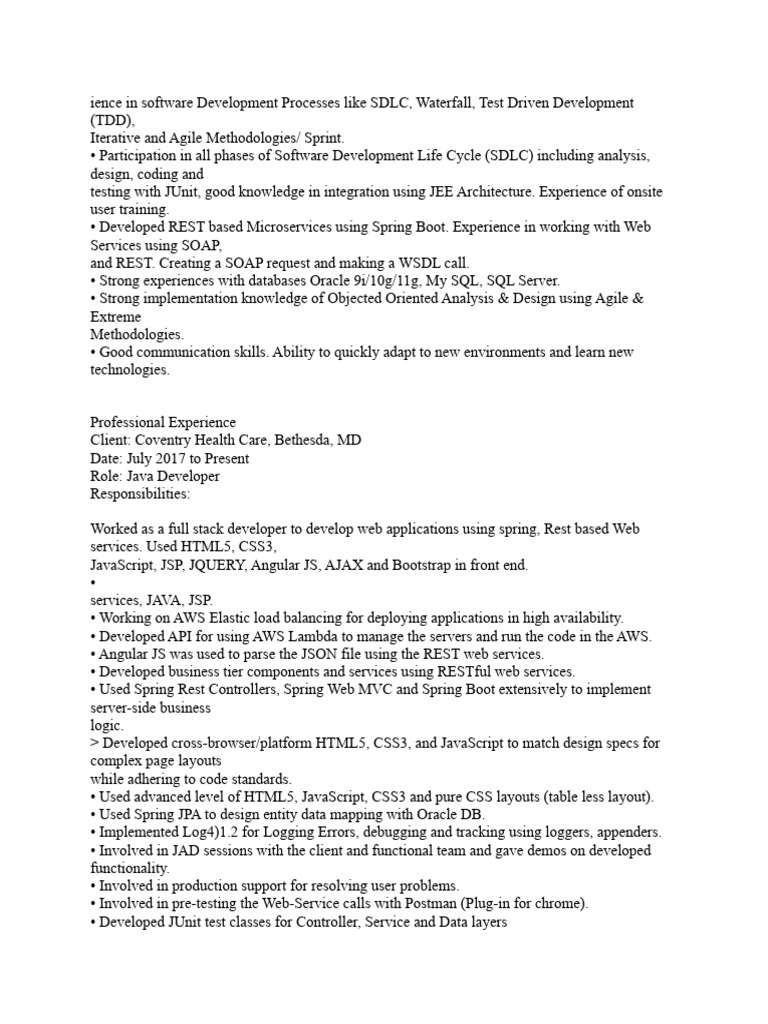 ience in software Development Processes like SDLC, Waterfall, Test Driven Development (TDD),
Iterative and Agile Methodologies/ Sprint.
• Participation in all phases of Software Development Life Cycle (SDLC) including analysis, design, coding and
testing with JUnit, good knowledge in integration using JEE Architecture. Experience of onsite user training.
• Developed REST based Microservices using Spring Boot. Experience in working with Web Services using SOAP,
and REST. Creating a SOAP request and making a WSDL call.
• Strong experiences with databases Oracle 9i/10g/11g, My SQL, SQL Server.
• Strong implementation knowledge of Objected Oriented Analysis & Design using Agile & Extreme
Methodologies.
• Good communication skills. Ability to quickly adapt to new environments and learn new technologies.

Professional Experience
Client: Coventry Health Care, Bethesda, MD
Date: July 2017 to Present
Role: Java Developer
Responsibilities:

Worked as a full stack developer to develop web applications using spring, Rest based Web services. Used HTML5, CSS3,
JavaScript, JSP, JQUERY, Angular JS, AJAX and Bootstrap in front end.
•
services, JAVA, JSP.
• Working on AWS Elastic load balancing for deploying applications in high availability.
• Developed API for using AWS Lambda to manage the servers and run the code in the AWS.
• Angular JS was used to parse the JSON file using the REST web services.
• Developed business tier components and services using RESTful web services.
• Used Spring Rest Controllers, Spring Web MVC and Spring Boot extensively to implement server-side business
logic.
> Developed cross-browser/platform HTML5, CSS3, and JavaScript to match design specs for complex page layouts
while adhering to code standards.
• Used advanced level of HTML5, JavaScript, CSS3 and pure CSS layouts (table less layout).
• Used Spring JPA to design entity data mapping with Oracle DB.
• Implemented Log4)1.2 for Logging Errors, debugging and tracking using loggers, appenders.
• Involved in JAD sessions with the client and functional team and gave demos on developed functionality.
• Involved in production support for resolving user problems.
• Involved in pre-testing the Web-Service calls with Postman (Plug-in for chrome).
• Developed JUnit test classes for Controller, Service and Data layers